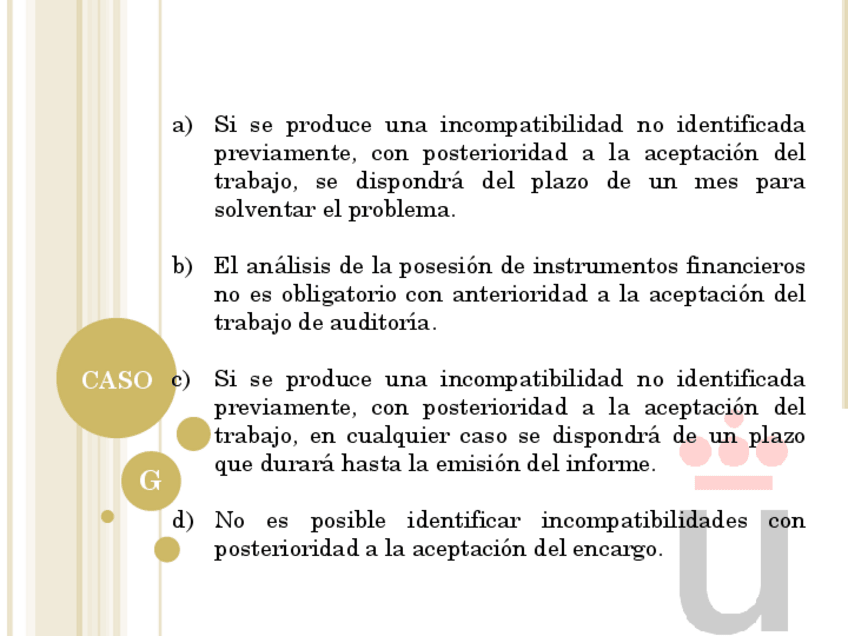 a) Si se produce una incompatibilidad no identificada previamente, con posterioridad a la aceptación del trabajo, se dispondrá del plazo de un mes para solventar el problema.

b) El análisis de la posesión de instrumentos financieros no es obligatorio con anterioridad a la aceptación del trabajo de auditoría.

CASO

c) Si se produce una incompatibilidad no identificada previamente, con posterioridad a la aceptación del trabajo, en cualquier caso se dispondrá de un plazo que durará hasta la emisión del informe.

G

d) No es posible identificar incompatibilidades con posterioridad a la aceptación del encargo.